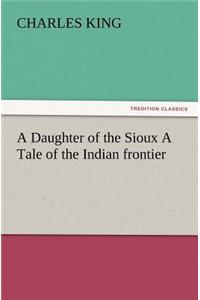 CHARLES KING

TREDITION CLASSICS

A Daughter of the Sioux A Tale of the Indian frontier